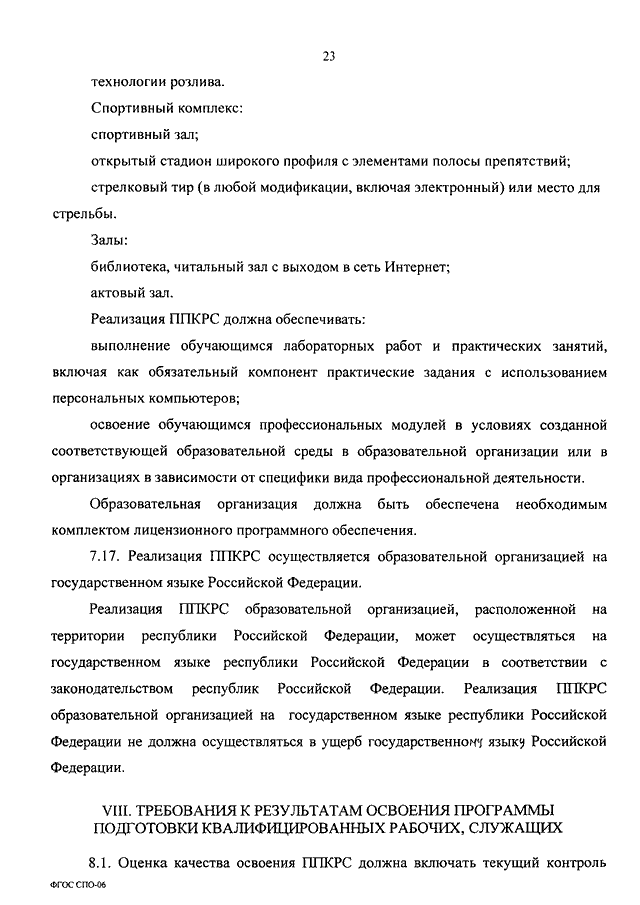 23

технологии розлива.

Спортивный комплекс:

спортивный зал;

открытый стадион широкого профиля с элементами полосы препятствий;

стрелковый тир (в любой модификации, включая электронный) или место для стрельбы.

Залы:

библиотека, читальный зал с выходом в сеть Интернет;

актовый зал.

Реализация ППКРС должна обеспечивать:

выполнение обучающимся лабораторных работ и практических занятий, включая как обязательный компонент практические задания с использованием персональных компьютеров;

освоение обучающимся профессиональных модулей в условиях созданной соответствующей образовательной среды в образовательной организации или в организациях в зависимости от специфики вида профессиональной деятельности.

Образовательная организация должна быть обеспечена необходимым комплектом лицензионного программного обеспечения.

7.17. Реализация ППКРС осуществляется образовательной организацией на государственном языке Российской Федерации.

Реализация ППКРС образовательной организацией, расположенной на территории республики Российской Федерации, может осуществляться на государственном языке республики Российской Федерации в соответствии с законодательством республик Российской Федерации. Реализация ППКРС образовательной организацией на государственном языке республики Российской Федерации не должна осуществляться в ущерб государственному языку Российской Федерации.

VIII. ТРЕБОВАНИЯ К РЕЗУЛЬТАТАМ ОСВОЕНИЯ ПРОГРАММЫ ПОДГОТОВКИ КВАЛИФИЦИРОВАННЫХ РАБОЧИХ, СЛУЖАЩИХ

8.1. Оценка качества освоения ППКРС должна включать текущий контроль

ФГОС СПО-06